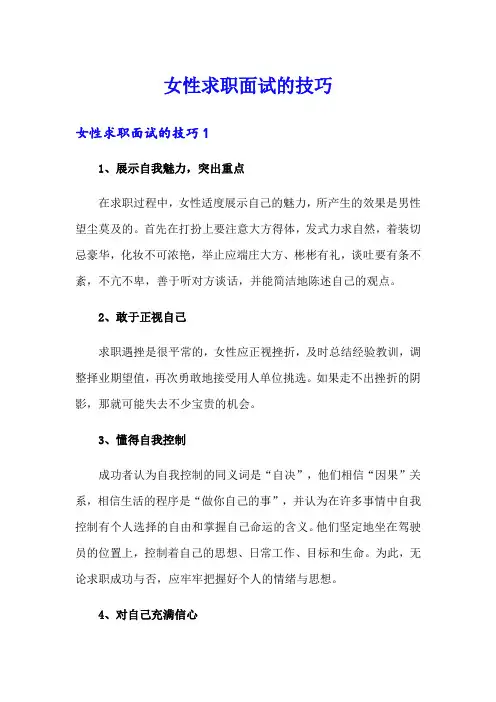 女性求职面试的技巧

女性求职面试的技巧 1

1、展示自我魅力，突出重点

在求职过程中，女性适度展示自己的魅力，所产生的效果是男性望尘莫及的。首先在打扮上要注意大方得体，发式力求自然，着装切忌豪华，化妆不可浓艳，举止应端庄大方、彬彬有礼，谈吐要有条不紊，不亢不卑，善于听对方谈话，并能简洁地陈述自己的观点。

2、敢于正视自己

求职遇挫是很平常的，女性应正视挫折，及时总结经验教训，调整择业期望值，再次勇敢地接受用人单位挑选。如果走不出挫折的阴影，那就可能失去不少宝贵的机会。

3、懂得自我控制

成功者认为自我控制的同义词是“自决”，他们相信“因果”关系，相信生活的程序是“做你自己的事”，并认为在许多事情中自我控制有个人选择的自由和掌握自己命运的含义。他们坚定地坐在驾驶员的位置上，控制着自己的思想、日常工作、目标和生命。为此，无论求职成功与否，应牢牢把握好个人的情绪与思想。

4、对自己充满信心